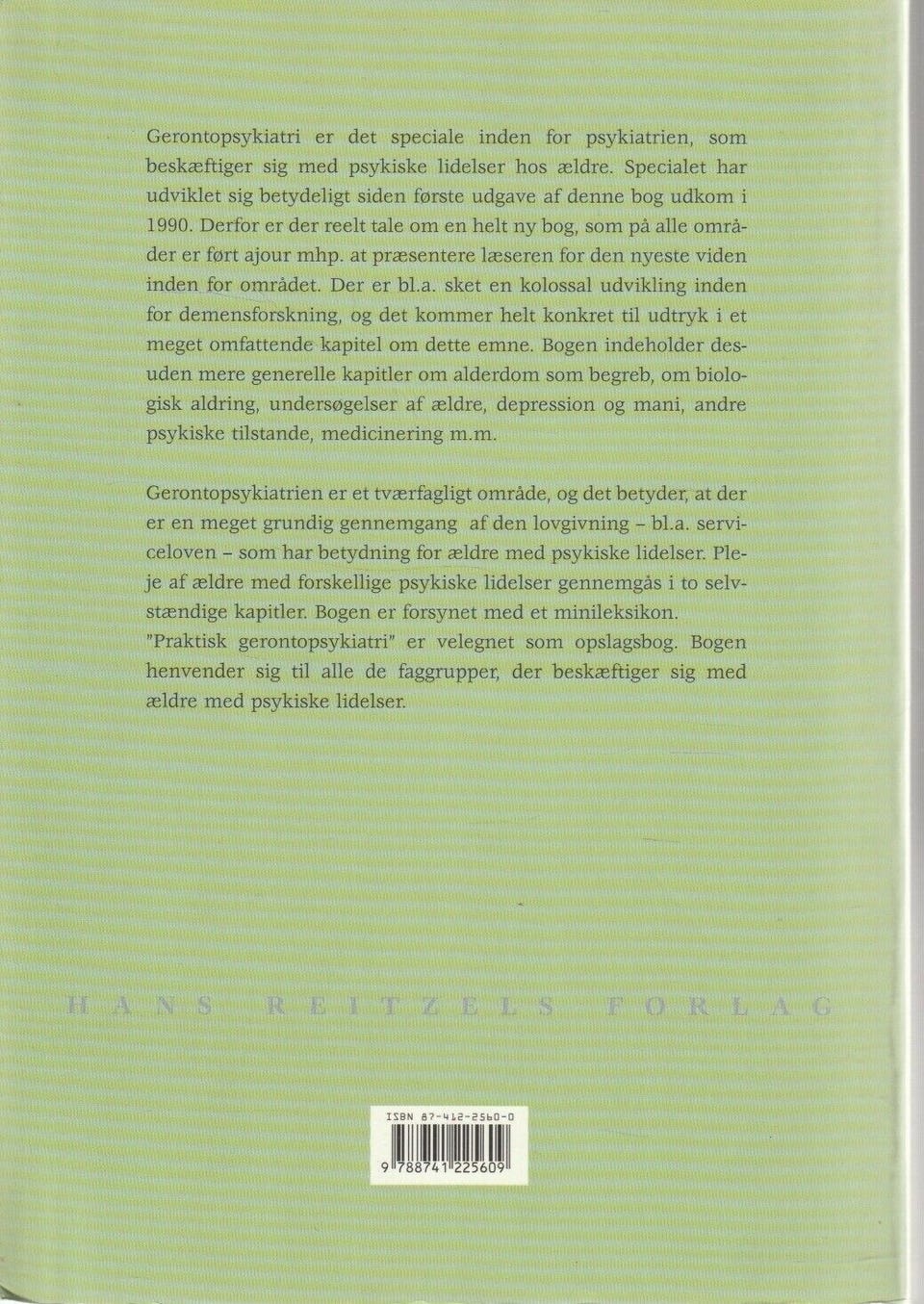 Gerontopsykiatri er det speciale inden for psykiatrien, som beskæftiger sig med psykiske lidelser hos ældre. Specialet har udviklet sig betydeligt siden første udgave af denne bog udkom i 1990. Derfor er der reelt tale om en helt ny bog, som på alle områder er ført ajour mhp. at præsentere læseren for den nyeste viden inden for området. Der er bl.a. sket en kolossal udvikling inden for demensforskning, og det kommer helt konkret til udtryk i et meget omfattende kapitel om dette emne. Bogen indeholder desuden mere generelle kapitler om alderdom som begreb, om biologisk aldring, undersøgelser af ældre, depression og mani, andre psykiske tilstande, medicinering m.m.

Gerontopsykiatrien er et tværfagligt område, og det betyder, at der er en meget grundig gennemgang af den lovgivning – bl.a. serviceloven – som har betydning for ældre med psykiske lidelser. Pleje af ældre med forskellige psykiske lidelser gennemgås i to selvstændige kapitler. Bogen er forsynet med et minileksikon.
"Praktisk gerontopsykiatri" er velegnet som opslagsbog. Bogen henvender sig til alle de faggrupper, der beskæftiger sig med ældre med psykiske lidelser.

HANS REITZELS FORLAG

ISBN 87-412-2560-0

9 788741 225609